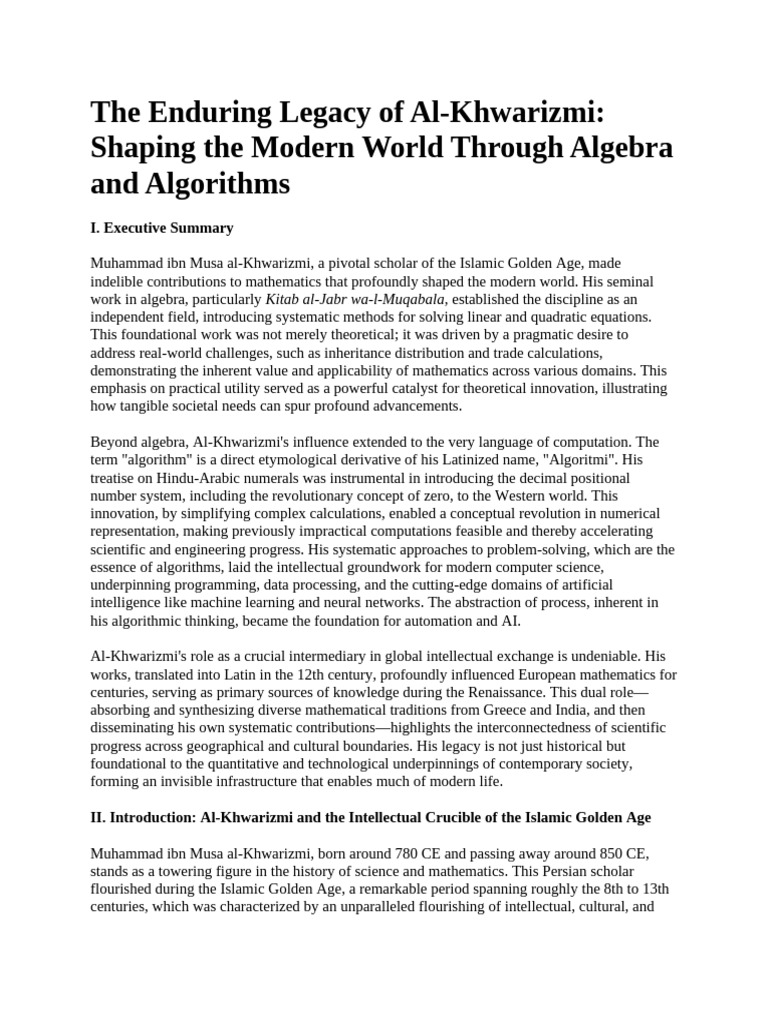 The Enduring Legacy of Al-Khwarizmi: Shaping the Modern World Through Algebra and Algorithms

I. Executive Summary

Muhammad ibn Musa al-Khwarizmi, a pivotal scholar of the Islamic Golden Age, made indelible contributions to mathematics that profoundly shaped the modern world. His seminal work in algebra, particularly Kitab al-Jabr wa-l-Muqabala, established the discipline as an independent field, introducing systematic methods for solving linear and quadratic equations. This foundational work was not merely theoretical; it was driven by a pragmatic desire to address real-world challenges, such as inheritance distribution and trade calculations, demonstrating the inherent value and applicability of mathematics across various domains. This emphasis on practical utility served as a powerful catalyst for theoretical innovation, illustrating how tangible societal needs can spur profound advancements.

Beyond algebra, Al-Khwarizmi's influence extended to the very language of computation. The term "algorithm" is a direct etymological derivative of his Latinized name, "Algoritmi". His treatise on Hindu-Arabic numerals was instrumental in introducing the decimal positional number system, including the revolutionary concept of zero, to the Western world. This innovation, by simplifying complex calculations, enabled a conceptual revolution in numerical representation, making previously impractical computations feasible and thereby accelerating scientific and engineering progress. His systematic approaches to problem-solving, which are the essence of algorithms, laid the intellectual groundwork for modern computer science, underpinning programming, data processing, and the cutting-edge domains of artificial intelligence like machine learning and neural networks. The abstraction of process, inherent in his algorithmic thinking, became the foundation for automation and AI.

Al-Khwarizmi's role as a crucial intermediary in global intellectual exchange is undeniable. His works, translated into Latin in the 12th century, profoundly influenced European mathematics for centuries, serving as primary sources of knowledge during the Renaissance. This dual role—absorbing and synthesizing diverse mathematical traditions from Greece and India, and then disseminating his own systematic contributions—highlights the interconnectedness of scientific progress across geographical and cultural boundaries. His legacy is not just historical but foundational to the quantitative and technological underpinnings of contemporary society, forming an invisible infrastructure that enables much of modern life.

II. Introduction: Al-Khwarizmi and the Intellectual Crucible of the Islamic Golden Age

Muhammad ibn Musa al-Khwarizmi, born around 780 CE and passing away around 850 CE, stands as a towering figure in the history of science and mathematics. This Persian scholar flourished during the Islamic Golden Age, a remarkable period spanning roughly the 8th to 13th centuries, which was characterized by an unparalleled flourishing of intellectual, cultural, and